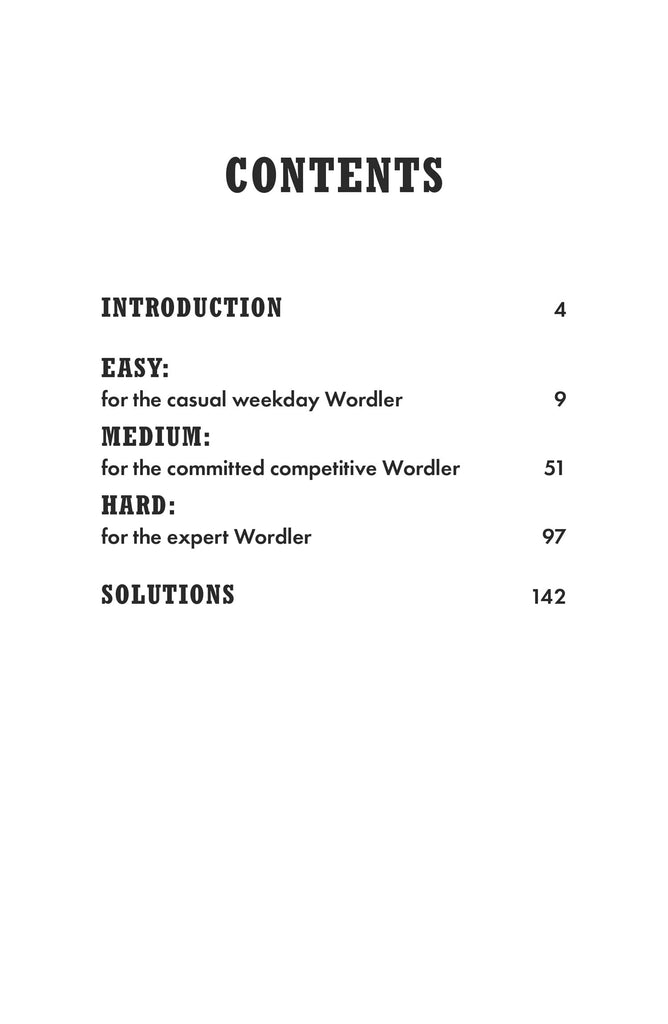 CONTENTS

INTRODUCTION 4

EASY:
for the casual weekday Wordler 9

MEDIUM:
for the committed competitive Wordler 51

HARD:
for the expert Wordler 97

SOLUTIONS 142